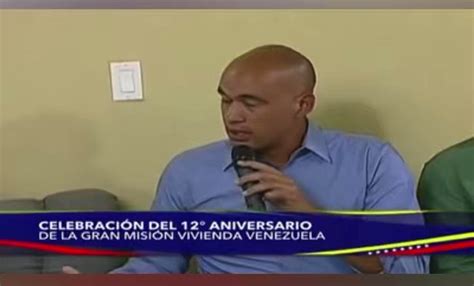 CELEBRACIÓN DEL 12° ANIVERSARIO
DE LA GRAN MISIÓN VIVIENDA VENEZUELA